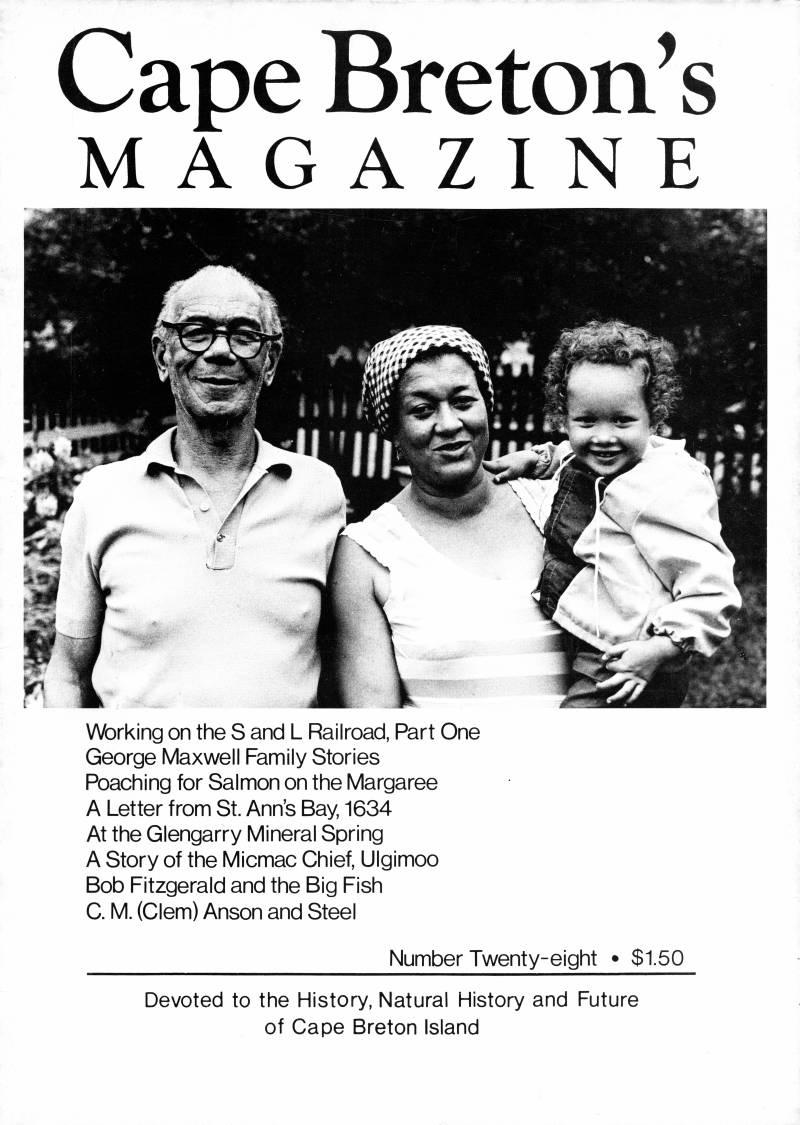 Cape Breton's
MAGAZINE

Working on the S and L Railroad, Part One
George Maxwell Family Stories
Poaching for Salmon on the Margaree
A Letter from St. Ann's Bay, 1634
At the Glengarry Mineral Spring
A Story of the Micmac Chief, Ulgimoo
Bob Fitzgerald and the Big Fish
C. M. (Clem) Anson and Steel

Number Twenty-eight • $1.50

Devoted to the History, Natural History and Future of Cape Breton Island